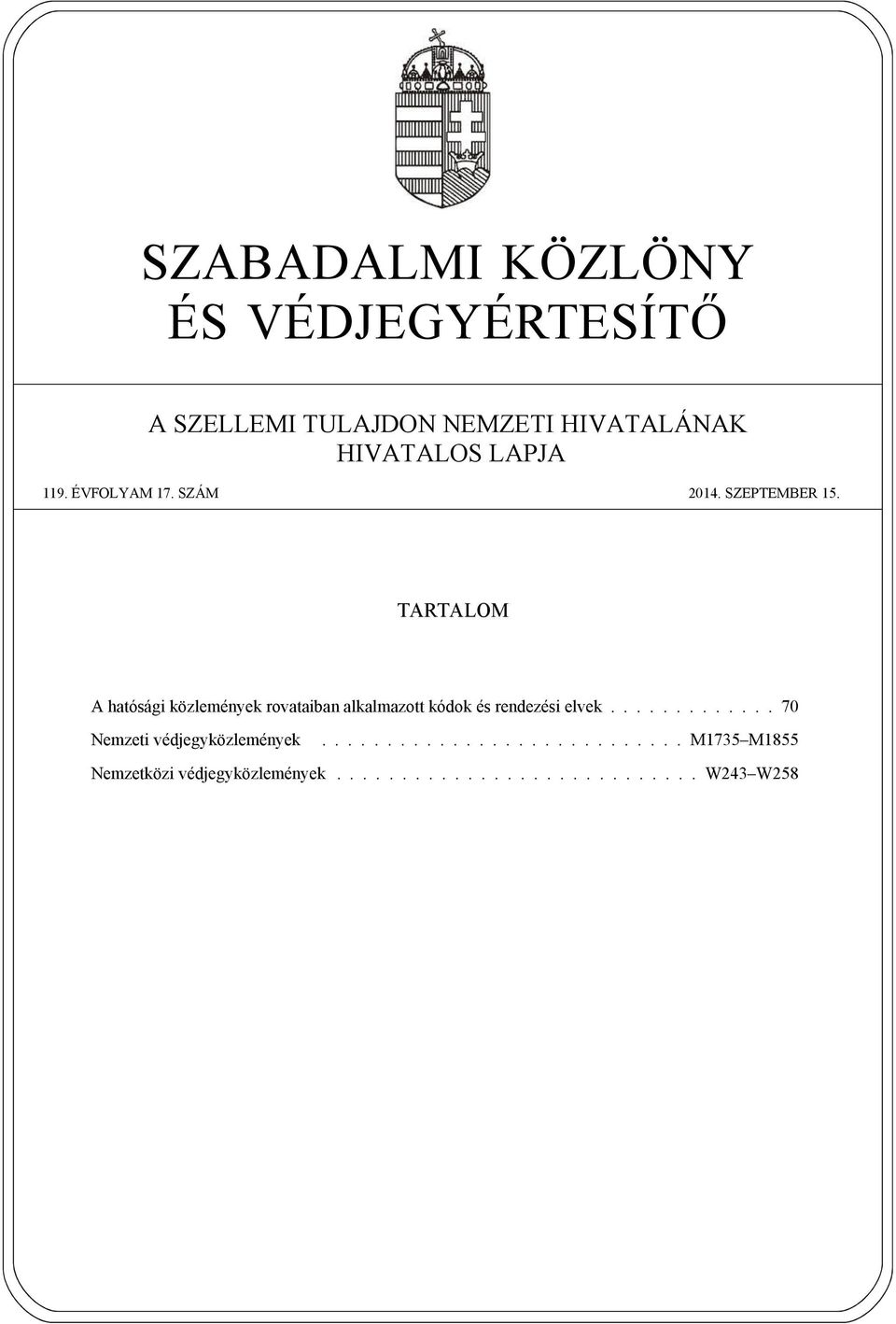 SZABADALMI KÖZLÖNY
ÉS VÉDJEGYÉRTESÍTŐ

A SZELLEMI TULAJDON NEMZETI HIVATALÁNAK
HIVATALOS LAPJA

119. ÉVFOLYAM 17. SZÁM

2014. SZEPTEMBER 15.

TARTALOM

A hatósági közlemények rovataiban alkalmazott kódok és rendezési elvek . . . . . . . . . . . . . 70

Nemzeti védjegyközlemények . . . . . . . . . . . . . . . . . . . . . . . . . . . . M1735–M1855

Nemzetközi védjegyközlemények . . . . . . . . . . . . . . . . . . . . . . . . . . . . W243–W258